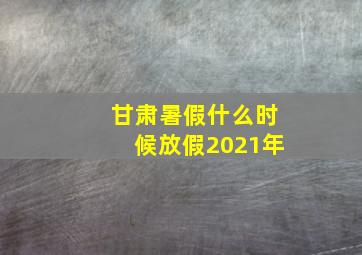 甘肃暑假什么时候放假2021年